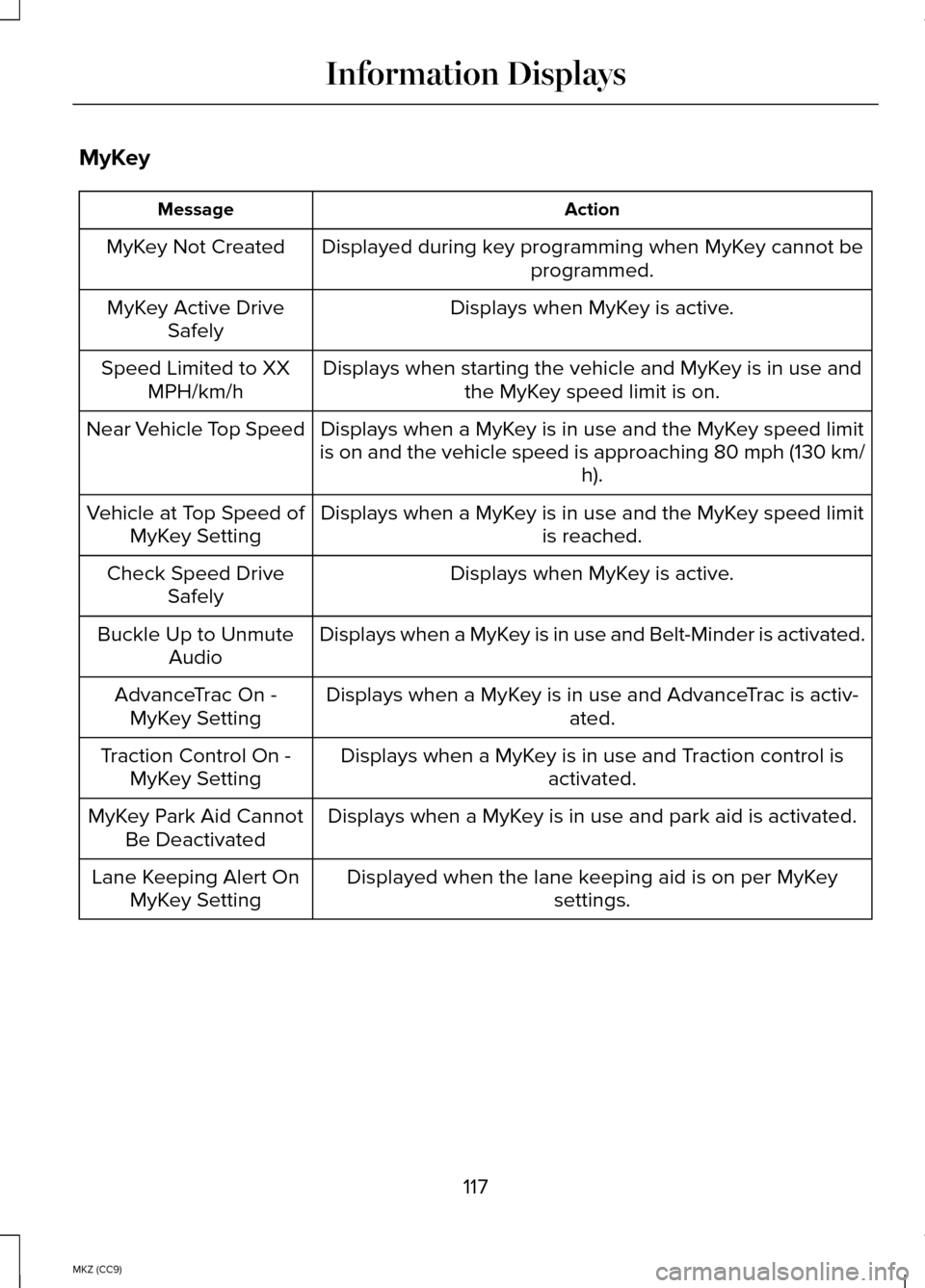 Information Displays

MyKey

| Message | Action |
|---|---|
| MyKey Not Created | Displayed during key programming when MyKey cannot be programmed. |
| MyKey Active Drive Safely | Displays when MyKey is active. |
| Speed Limited to XX MPH/km/h | Displays when starting the vehicle and MyKey is in use and the MyKey speed limit is on. |
| Near Vehicle Top Speed | Displays when a MyKey is in use and the MyKey speed limit is on and the vehicle speed is approaching 80 mph (130 km/h). |
| Vehicle at Top Speed of MyKey Setting | Displays when a MyKey is in use and the MyKey speed limit is reached. |
| Check Speed Drive Safely | Displays when MyKey is active. |
| Buckle Up to Unmute Audio | Displays when a MyKey is in use and Belt-Minder is activated. |
| AdvanceTrac On - MyKey Setting | Displays when a MyKey is in use and AdvanceTrac is activated. |
| Traction Control On - MyKey Setting | Displays when a MyKey is in use and Traction control is activated. |
| MyKey Park Aid Cannot Be Deactivated | Displays when a MyKey is in use and park aid is activated. |
| Lane Keeping Alert On MyKey Setting | Displayed when the lane keeping aid is on per MyKey settings. |

117

MKZ (CC9)

carmanualsonline.info